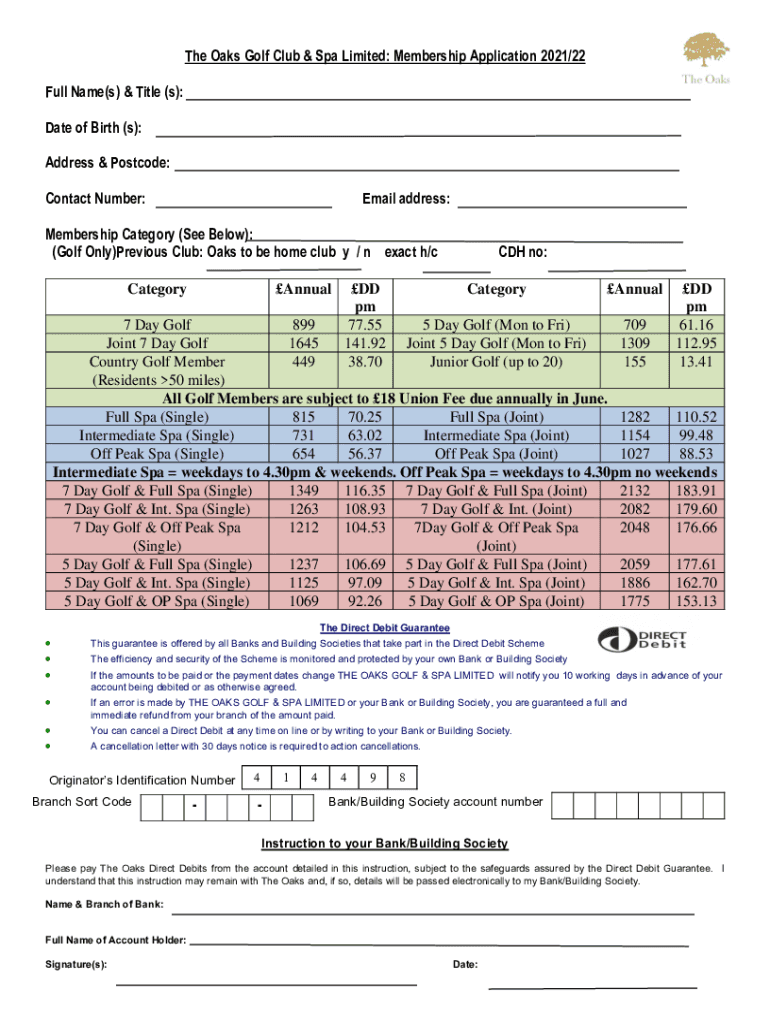 The Oaks Golf Club & Spa Limited: Membership Application 2021/22

The Oaks

Full Name(s) & Title (s):

Date of Birth (s):

Address & Postcode:

Contact Number: Email address:

Membership Category (See Below):
(Golf Only)Previous Club: Oaks to be home club y / n exact h/c CDH no:

| Category | £Annual | £DD pm | Category | £Annual | £DD pm |
|---|---|---|---|---|---|
| 7 Day Golf | 899 | 77.55 | 5 Day Golf (Mon to Fri) | 709 | 61.16 |
| Joint 7 Day Golf | 1645 | 141.92 | Joint 5 Day Golf (Mon to Fri) | 1309 | 112.95 |
| Country Golf Member (Residents >50 miles) | 449 | 38.70 | Junior Golf (up to 20) | 155 | 13.41 |
| All Golf Members are subject to £18 Union Fee due annually in June. | | | | | |
| Full Spa (Single) | 815 | 70.25 | Full Spa (Joint) | 1282 | 110.52 |
| Intermediate Spa (Single) | 731 | 63.02 | Intermediate Spa (Joint) | 1154 | 99.48 |
| Off Peak Spa (Single) | 654 | 56.37 | Off Peak Spa (Joint) | 1027 | 88.53 |
| Intermediate Spa = weekdays to 4.30pm & weekends. Off Peak Spa = weekdays to 4.30pm no weekends | | | | | |
| 7 Day Golf & Full Spa (Single) | 1349 | 116.35 | 7 Day Golf & Full Spa (Joint) | 2132 | 183.91 |
| 7 Day Golf & Int. Spa (Single) | 1263 | 108.93 | 7 Day Golf & Int. (Joint) | 2082 | 179.60 |
| 7 Day Golf & Off Peak Spa (Single) | 1212 | 104.53 | 7Day Golf & Off Peak Spa (Joint) | 2048 | 176.66 |
| 5 Day Golf & Full Spa (Single) | 1237 | 106.69 | 5 Day Golf & Full Spa (Joint) | 2059 | 177.61 |
| 5 Day Golf & Int. Spa (Single) | 1125 | 97.09 | 5 Day Golf & Int. Spa (Joint) | 1886 | 162.70 |
| 5 Day Golf & OP Spa (Single) | 1069 | 92.26 | 5 Day Golf & OP Spa (Joint) | 1775 | 153.13 |

The Direct Debit Guarantee

DIRECT Debit

• This guarantee is offered by all Banks and Building Societies that take part in the Direct Debit Scheme
• The efficiency and security of the Scheme is monitored and protected by your own Bank or Building Society
• If the amounts to be paid or the payment dates change THE OAKS GOLF & SPA LIMITED will notify you 10 working days in advance of your account being debited or as otherwise agreed.
• If an error is made by THE OAKS GOLF & SPA LIMITED or your Bank or Building Society, you are guaranteed a full and immediate refund from your branch of the amount paid.
• You can cancel a Direct Debit at any time on line or by writing to your Bank or Building Society.
• A cancellation letter with 30 days notice is required to action cancellations.

Originator's Identification Number 4 1 4 4 9 8

Branch Sort Code - - Bank/Building Society account number

Instruction to your Bank/Building Society

Please pay The Oaks Direct Debits from the account detailed in this instruction, subject to the safeguards assured by the Direct Debit Guarantee. I understand that this instruction may remain with The Oaks and, if so, details will be passed electronically to my Bank/Building Society.

Name & Branch of Bank:

Full Name of Account Holder:

Signature(s): Date: